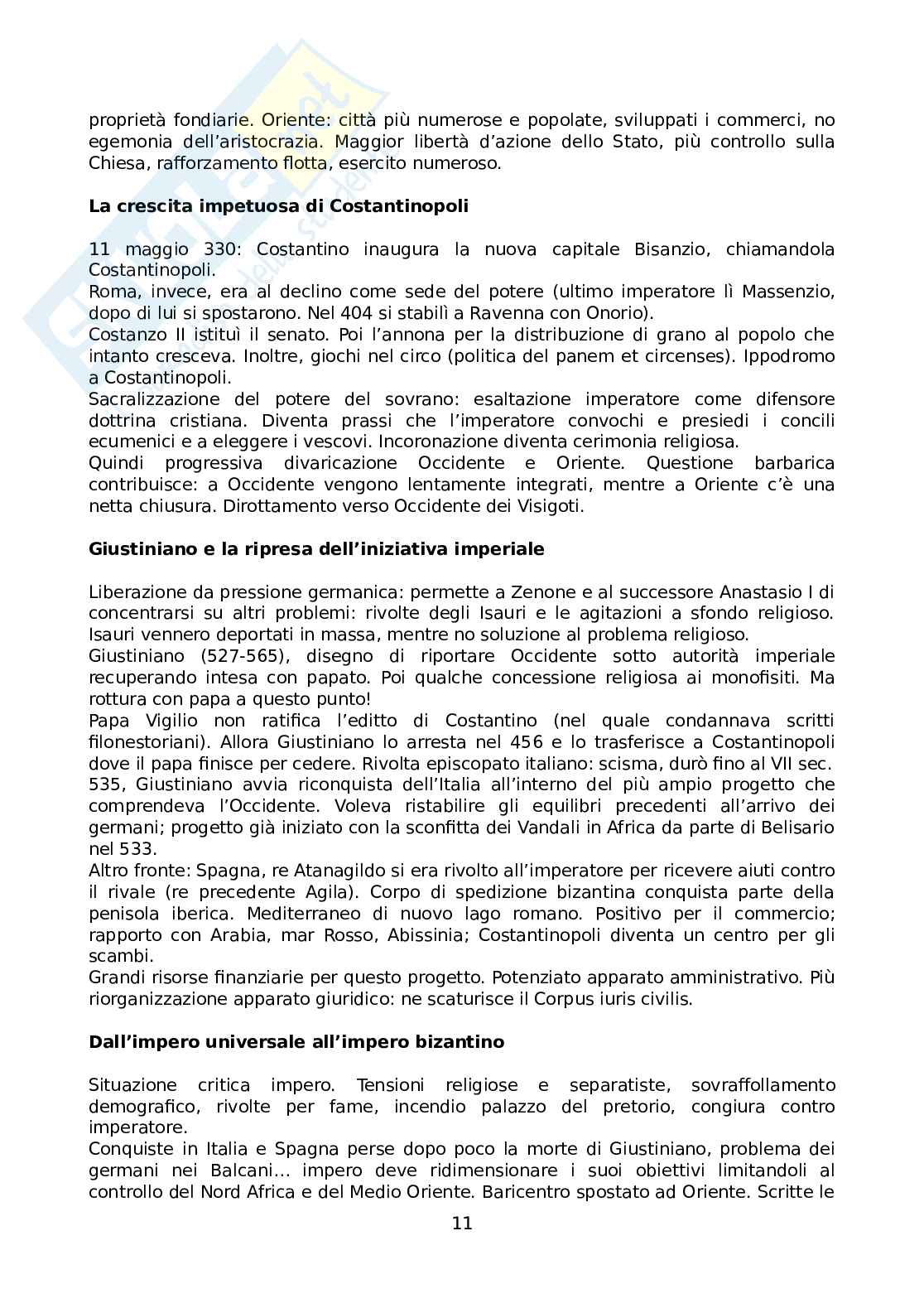 proprietà fondiarie. Oriente: città più numerose e popolate, sviluppati i commerci, no egemonia dell'aristocrazia. Maggior libertà d'azione dello Stato, più controllo sulla Chiesa, rafforzamento flotta, esercito numeroso.

**La crescita impetuosa di Costantinopoli**

11 maggio 330: Costantino inaugura la nuova capitale Bisanzio, chiamandola Costantinopoli.
Roma, invece, era al declino come sede del potere (ultimo imperatore lì Massenzio, dopo di lui si spostarono. Nel 404 si stabilì a Ravenna con Onorio).
Costanzo II istituì il senato. Poi l'annona per la distribuzione di grano al popolo che intanto cresceva. Inoltre, giochi nel circo (politica del panem et circenses). Ippodromo a Costantinopoli.
Sacralizzazione del potere del sovrano: esaltazione imperatore come difensore dottrina cristiana. Diventa prassi che l'imperatore convochi e presiedi i concili ecumenici e a eleggere i vescovi. Incoronazione diventa cerimonia religiosa.
Quindi progressiva divaricazione Occidente e Oriente. Questione barbarica contribuisce: a Occidente vengono lentamente integrati, mentre a Oriente c'è una netta chiusura. Dirottamento verso Occidente dei Visigoti.

**Giustiniano e la ripresa dell'iniziativa imperiale**

Liberazione da pressione germanica: permette a Zenone e al successore Anastasio I di concentrarsi su altri problemi: rivolte degli Isauri e le agitazioni a sfondo religioso. Isauri vennero deportati in massa, mentre no soluzione al problema religioso.
Giustiniano (527-565), disegno di riportare Occidente sotto autorità imperiale recuperando intesa con papato. Poi qualche concessione religiosa ai monofisiti. Ma rottura con papa a questo punto!
Papa Vigilio non ratifica l'editto di Costantino (nel quale condannava scritti filonestoriani). Allora Giustiniano lo arresta nel 456 e lo trasferisce a Costantinopoli dove il papa finisce per cedere. Rivolta episcopato italiano: scisma, durò fino al VII sec.
535, Giustiniano avvia riconquista dell'Italia all'interno del più ampio progetto che comprendeva l'Occidente. Voleva ristabilire gli equilibri precedenti all'arrivo dei germani; progetto già iniziato con la sconfitta dei Vandali in Africa da parte di Belisario nel 533.
Altro fronte: Spagna, re Atanagildo si era rivolto all'imperatore per ricevere aiuti contro il rivale (re precedente Agila). Corpo di spedizione bizantina conquista parte della penisola iberica. Mediterraneo di nuovo lago romano. Positivo per il commercio; rapporto con Arabia, mar Rosso, Abissinia; Costantinopoli diventa un centro per gli scambi.
Grandi risorse finanziarie per questo progetto. Potenziato apparato amministrativo. Più riorganizzazione apparato giuridico: ne scaturisce il Corpus iuris civilis.

**Dall'impero universale all'impero bizantino**

Situazione critica impero. Tensioni religiose e separatiste, sovraffollamento demografico, rivolte per fame, incendio palazzo del pretorio, congiura contro imperatore.
Conquiste in Italia e Spagna perse dopo poco la morte di Giustiniano, problema dei germani nei Balcani… impero deve ridimensionare i suoi obiettivi limitandoli al controllo del Nord Africa e del Medio Oriente. Baricentro spostato ad Oriente. Scritte le

11